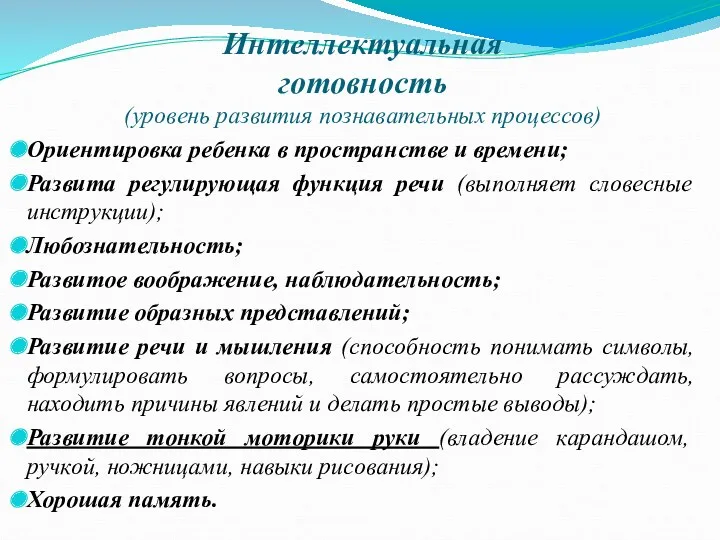 Интеллектуальная готовность
(уровень развития познавательных процессов)

Ориентировка ребенка в пространстве и времени;

Развита регулирующая функция речи (выполняет словесные инструкции);

Любознательность;

Развитое воображение, наблюдательность;

Развитие образных представлений;

Развитие речи и мышления (способность понимать символы, формулировать вопросы, самостоятельно рассуждать, находить причины явлений и делать простые выводы);

Развитие тонкой моторики руки (владение карандашом, ручкой, ножницами, навыки рисования);

Хорошая память.